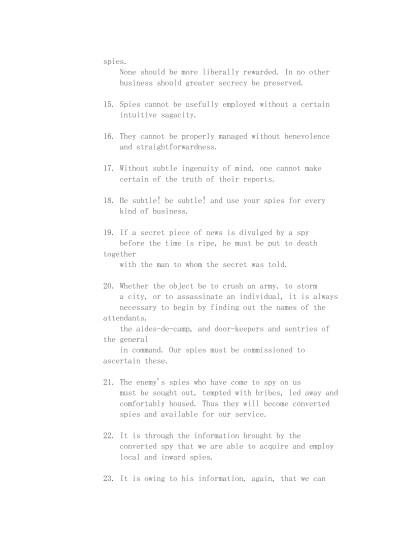 spies.
None should be more liberally rewarded. In no other business should greater secrecy be preserved.

15. Spies cannot be usefully employed without a certain intuitive sagacity.

16. They cannot be properly managed without benevolence and straightforwardness.

17. Without subtle ingenuity of mind, one cannot make certain of the truth of their reports.

18. Be subtle! be subtle! and use your spies for every kind of business.

19. If a secret piece of news is divulged by a spy before the time is ripe, he must be put to death together with the man to whom the secret was told.

20. Whether the object be to crush an army, to storm a city, or to assassinate an individual, it is always necessary to begin by finding out the names of the attendants, the aides-de-camp, and door-keepers and sentries of the general in command. Our spies must be commissioned to ascertain these.

21. The enemy's spies who have come to spy on us must be sought out, tempted with bribes, led away and comfortably housed. Thus they will become converted spies and available for our service.

22. It is through the information brought by the converted spy that we are able to acquire and employ local and inward spies.

23. It is owing to his information, again, that we can